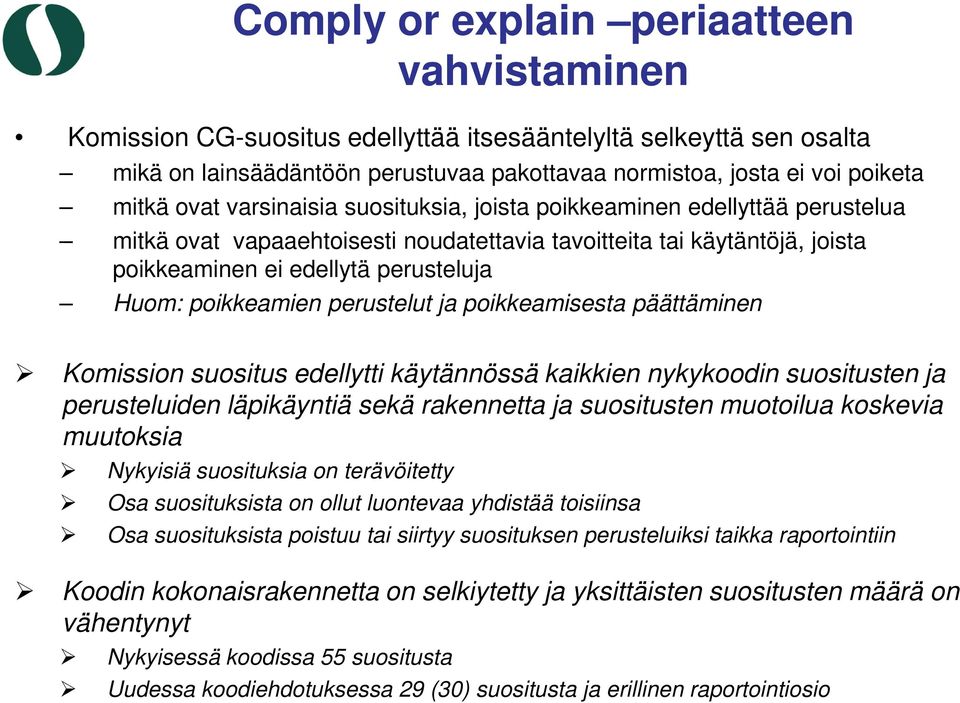 Comply or explain –periaatteen vahvistaminen

• Komission CG-suositus edellyttää itsesääntelyltä selkeyttä sen osalta
– mikä on lainsäädäntöön perustuvaa pakottavaa normistoa, josta ei voi poiketa
– mitkä ovat varsinaisia suosituksia, joista poikkeaminen edellyttää perustelua
– mitkä ovat vapaaehtoisesti noudatettavia tavoitteita tai käytäntöjä, joista poikkeaminen ei edellytä perusteluja
– Huom: poikkeamien perustelut ja poikkeamisesta päättäminen

➢ Komission suositus edellytti käytännössä kaikkien nykykoodin suositusten ja perusteluiden läpikäyntiä sekä rakennetta ja suositusten muotoilua koskevia muutoksia
➢ Nykyisiä suosituksia on terävöitetty
➢ Osa suosituksista on ollut luontevaa yhdistää toisiinsa
➢ Osa suosituksista poistuu tai siirtyy suosituksen perusteluiksi taikka raportointiin

➢ Koodin kokonaisrakennetta on selkiytetty ja yksittäisten suositusten määrä on vähentynyt
➢ Nykyisessä koodissa 55 suositusta
➢ Uudessa koodiehdotuksessa 29 (30) suositusta ja erillinen raportointiosio